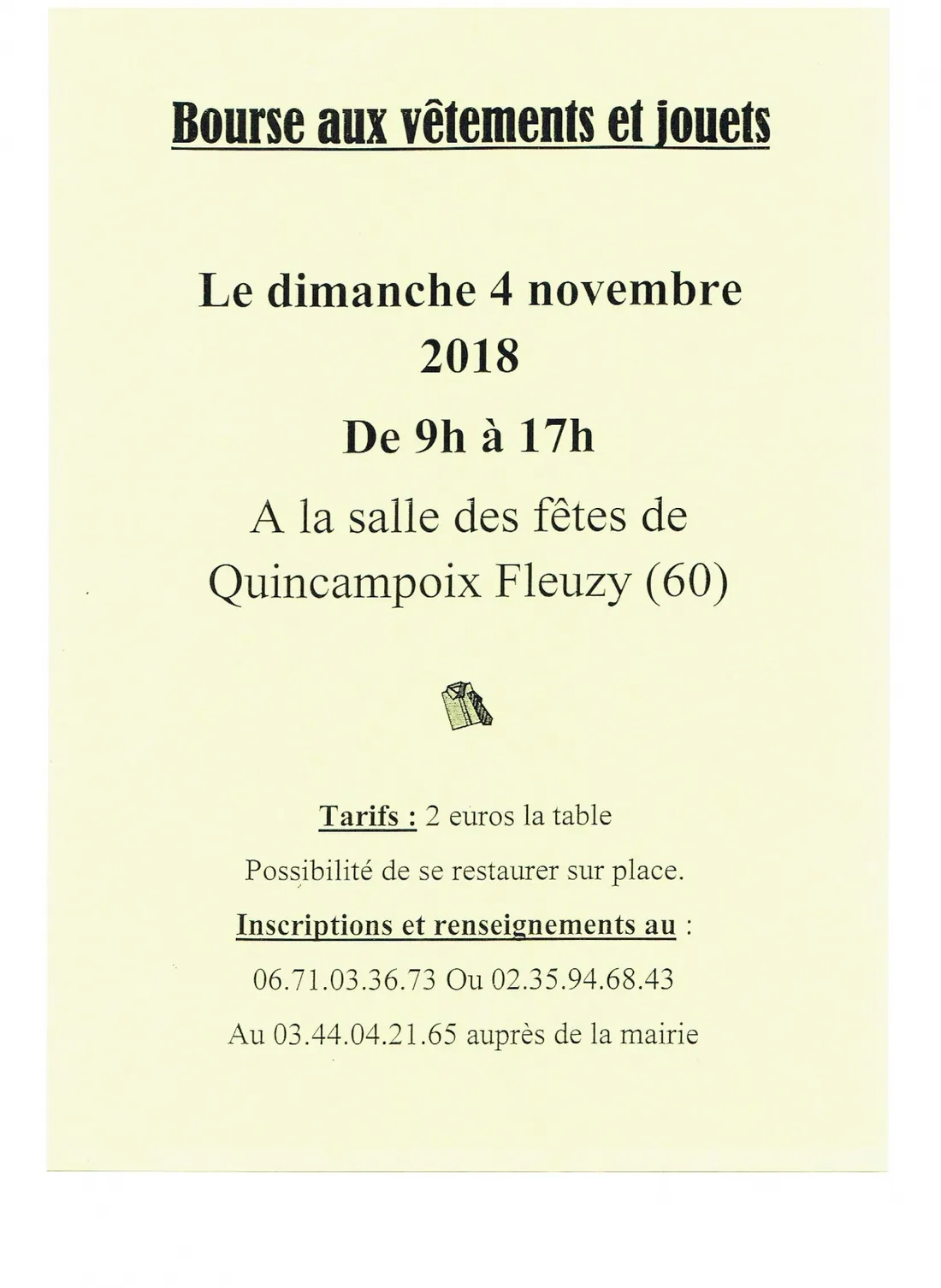 Bourse aux vêtements et jouets

Le dimanche 4 novembre 2018

De 9h à 17h

A la salle des fêtes de Quincampoix Fleuzy (60)

Tarifs : 2 euros la table

Possibilité de se restaurer sur place.

Inscriptions et renseignements au :

06.71.03.36.73 Ou 02.35.94.68.43

Au 03.44.04.21.65 auprès de la mairie